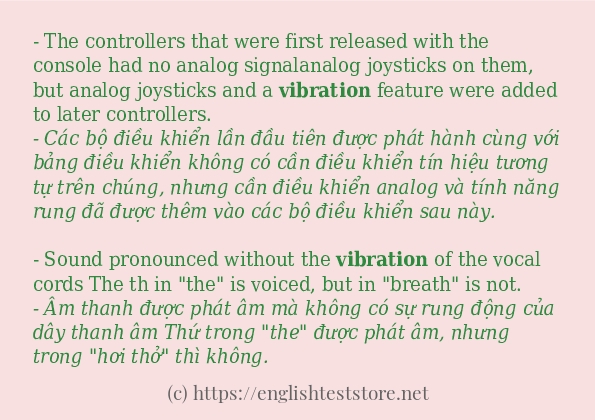 - The controllers that were first released with the console had no analog signalanalog joysticks on them, but analog joysticks and a vibration feature were added to later controllers.
- Các bộ điều khiển lần đầu tiên được phát hành cùng với bảng điều khiển không có cần điều khiển tín hiệu tương tự trên chúng, nhưng cần điều khiển analog và tính năng rung đã được thêm vào các bộ điều khiển sau này.

- Sound pronounced without the vibration of the vocal cords The th in "the" is voiced, but in "breath" is not.
- Âm thanh được phát âm mà không có sự rung động của dây thanh âm Thứ trong "the" được phát âm, nhưng trong "hơi thở" thì không.

(c) https://englishteststore.net